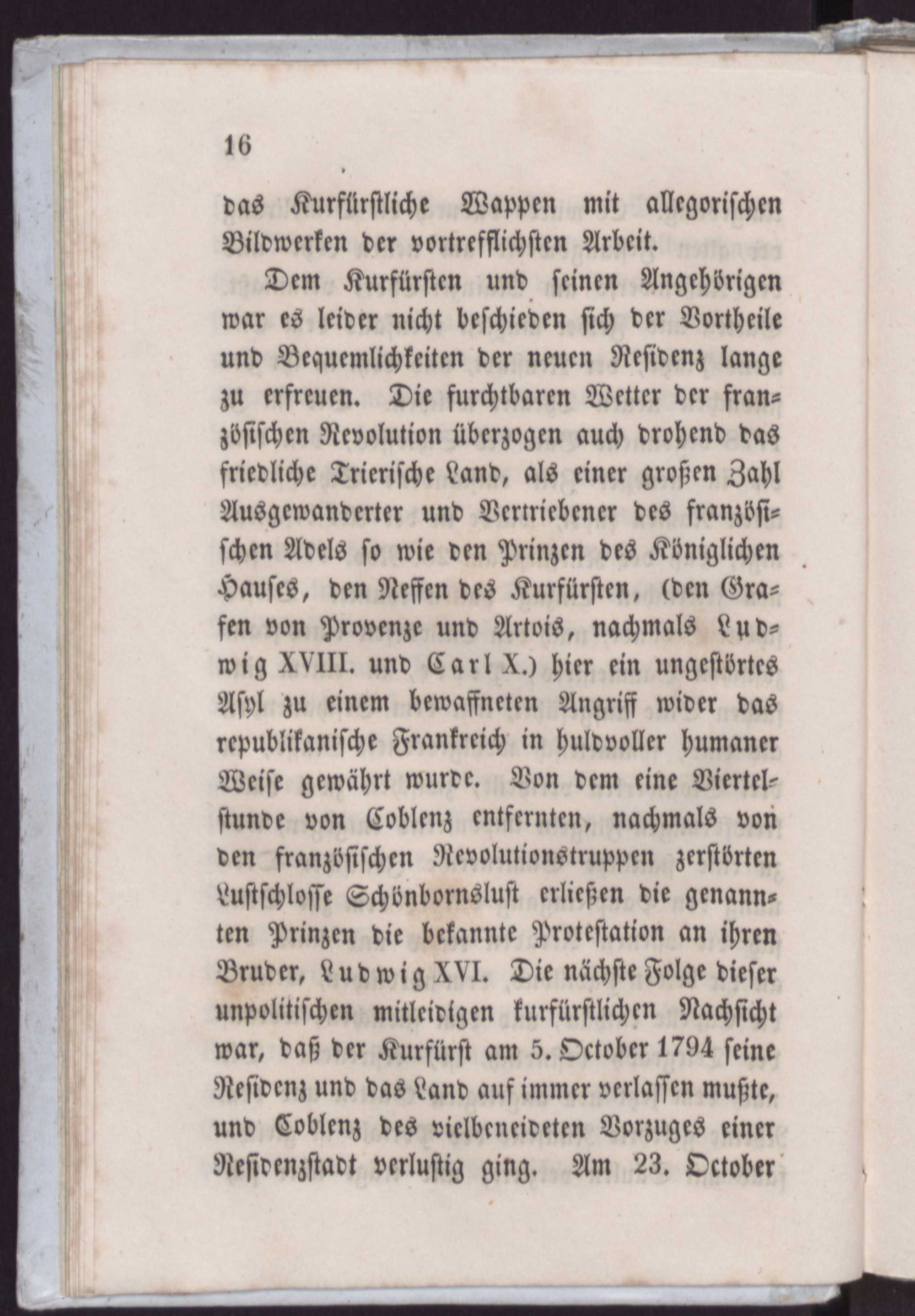 16

das Kurfürstliche Wappen mit allegorischen Bildwerken der vortrefflichsten Arbeit.

Dem Kurfürsten und seinen Angehörigen war es leider nicht beschieden sich der Vortheile und Bequemlichkeiten der neuen Residenz lange zu erfreuen. Die furchtbaren Wetter der französischen Revolution überzogen auch drohend das friedliche Trierische Land, als einer großen Zahl Ausgewanderter und Vertriebener des französischen Adels so wie den Prinzen des Königlichen Hauses, den Neffen des Kurfürsten, (den Grafen von Provenze und Artois, nachmals Ludwig XVIII. und Carl X.) hier ein ungestörtes Asyl zu einem bewaffneten Angriff wider das republikanische Frankreich in huldvoller humaner Weise gewährt wurde. Von dem eine Viertelstunde von Coblenz entfernten, nachmals von den französischen Revolutionstruppen zerstörten Lustschlosse Schönbornslust erließen die genannten Prinzen die bekannte Protestation an ihren Bruder, Ludwig XVI. Die nächste Folge dieser unpolitischen mitleidigen kurfürstlichen Nachsicht war, daß der Kurfürst am 5. October 1794 seine Residenz und das Land auf immer verlassen mußte, und Coblenz des vielbeneideten Vorzuges einer Residenzstadt verlustig ging. Am 23. October